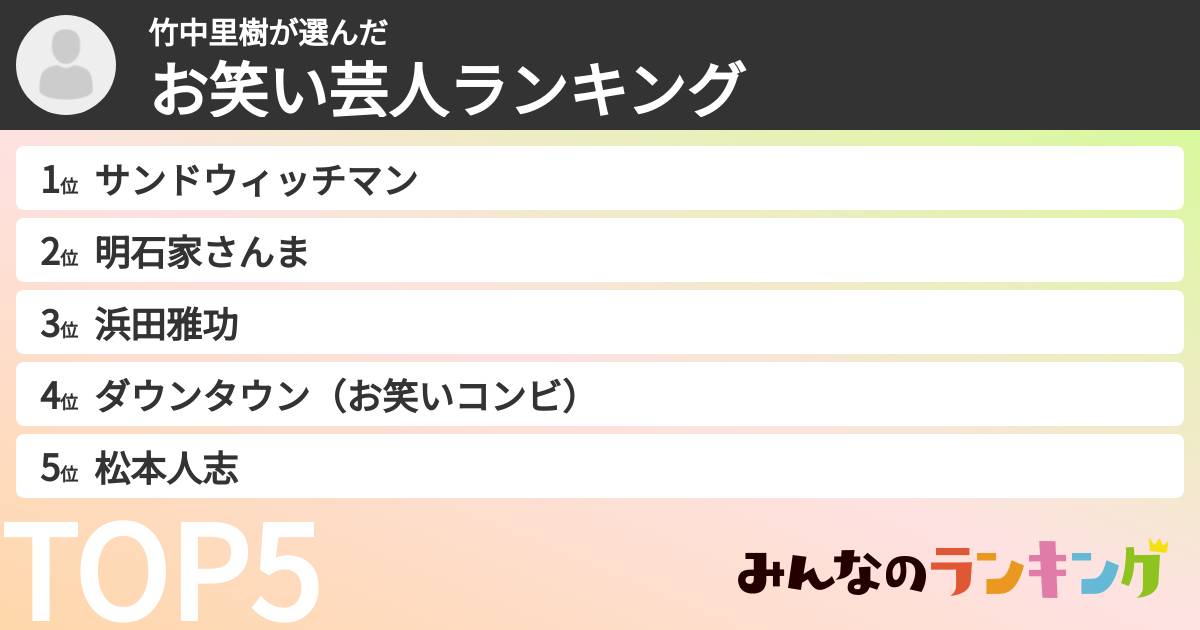 竹中里樹が選んだ
お笑い芸人ランキング

1位 サンドウィッチマン
2位 明石家さんま
3位 浜田雅功
4位 ダウンタウン（お笑いコンビ）
5位 松本人志

TOP5

みんなのランキング